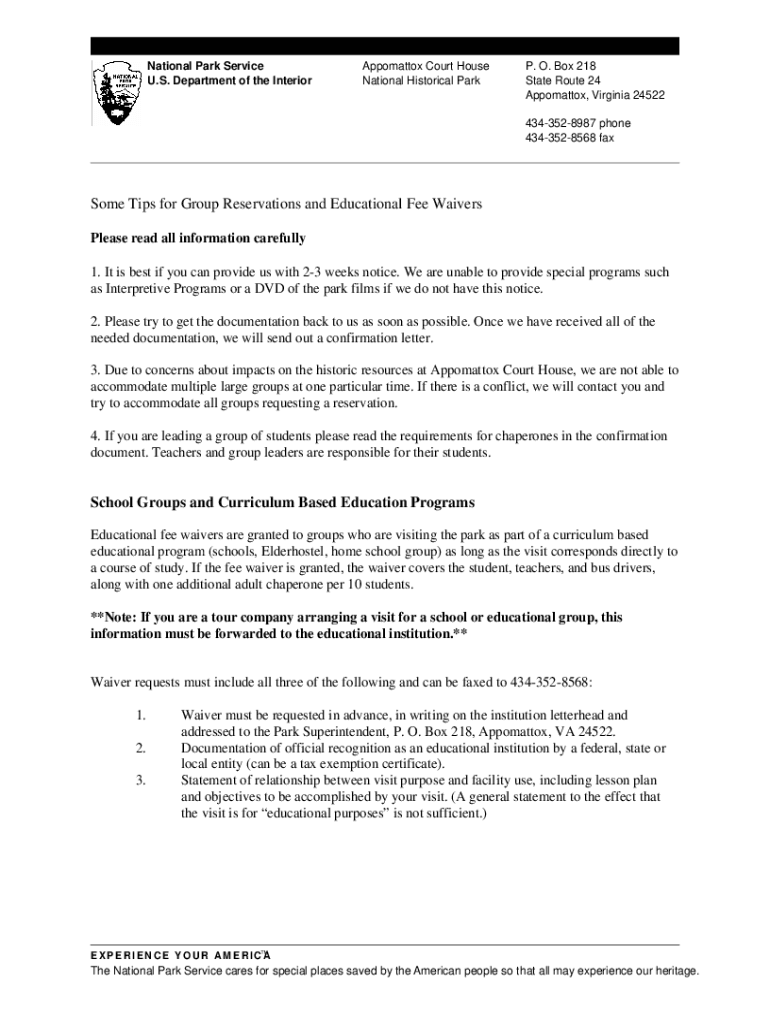 NATIONAL PARK SERVICE

National Park Service
U.S. Department of the Interior

Appomattox Court House
National Historical Park

P. O. Box 218
State Route 24
Appomattox, Virginia 24522

434-352-8987 phone
434-352-8568 fax

Some Tips for Group Reservations and Educational Fee Waivers

Please read all information carefully

1. It is best if you can provide us with 2-3 weeks notice. We are unable to provide special programs such as Interpretive Programs or a DVD of the park films if we do not have this notice.

2. Please try to get the documentation back to us as soon as possible. Once we have received all of the needed documentation, we will send out a confirmation letter.

3. Due to concerns about impacts on the historic resources at Appomattox Court House, we are not able to accommodate multiple large groups at one particular time. If there is a conflict, we will contact you and try to accommodate all groups requesting a reservation.

4. If you are leading a group of students please read the requirements for chaperones in the confirmation document. Teachers and group leaders are responsible for their students.

School Groups and Curriculum Based Education Programs

Educational fee waivers are granted to groups who are visiting the park as part of a curriculum based educational program (schools, Elderhostel, home school group) as long as the visit corresponds directly to a course of study. If the fee waiver is granted, the waiver covers the student, teachers, and bus drivers, along with one additional adult chaperone per 10 students.

**Note: If you are a tour company arranging a visit for a school or educational group, this information must be forwarded to the educational institution.**

Waiver requests must include all three of the following and can be faxed to 434-352-8568:

1. Waiver must be requested in advance, in writing on the institution letterhead and addressed to the Park Superintendent, P. O. Box 218, Appomattox, VA 24522.
2. Documentation of official recognition as an educational institution by a federal, state or local entity (can be a tax exemption certificate).
3. Statement of relationship between visit purpose and facility use, including lesson plan and objectives to be accomplished by your visit. (A general statement to the effect that the visit is for “educational purposes” is not sufficient.)

EXPERIENCE YOUR AMERICA™
The National Park Service cares for special places saved by the American people so that all may experience our heritage.